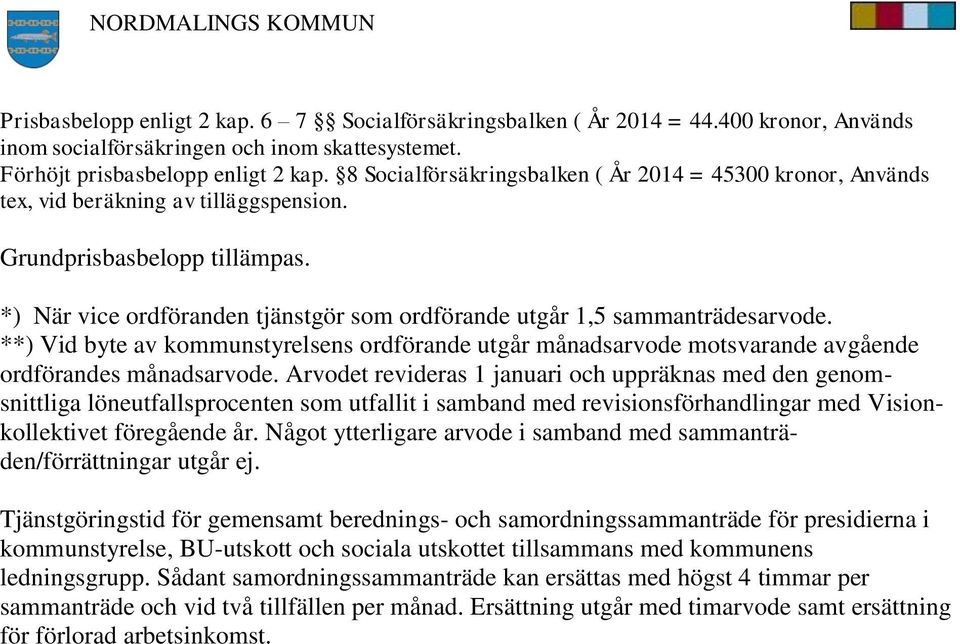 NORDMALINGS KOMMUN

Prisbasbelopp enligt 2 kap. 6 – 7 §§ Socialförsäkringsbalken ( År 2014 = 44.400 kronor, Används inom socialförsäkringen och inom skattesystemet.
Förhöjt prisbasbelopp enligt 2 kap. §8 Socialförsäkringsbalken ( År 2014 = 45300 kronor, Används tex, vid beräkning av tilläggspension.

Grundprisbasbelopp tillämpas.

*) När vice ordföranden tjänstgör som ordförande utgår 1,5 sammanträdesarvode.
**) Vid byte av kommunstyrelsens ordförande utgår månadsarvode motsvarande avgående ordförandes månadsarvode. Arvodet revideras 1 januari och uppräknas med den genomsnittliga löneutfallsprocenten som utfallit i samband med revisionsförhandlingar med Visionkollektivet föregående år. Något ytterligare arvode i samband med sammanträden/förrättningar utgår ej.

Tjänstgöringstid för gemensamt berednings- och samordningssammanträde för presidierna i kommunstyrelse, BU-utskott och sociala utskottet tillsammans med kommunens ledningsgrupp. Sådant samordningssammanträde kan ersättas med högst 4 timmar per sammanträde och vid två tillfällen per månad. Ersättning utgår med timarvode samt ersättning för förlorad arbetsinkomst.